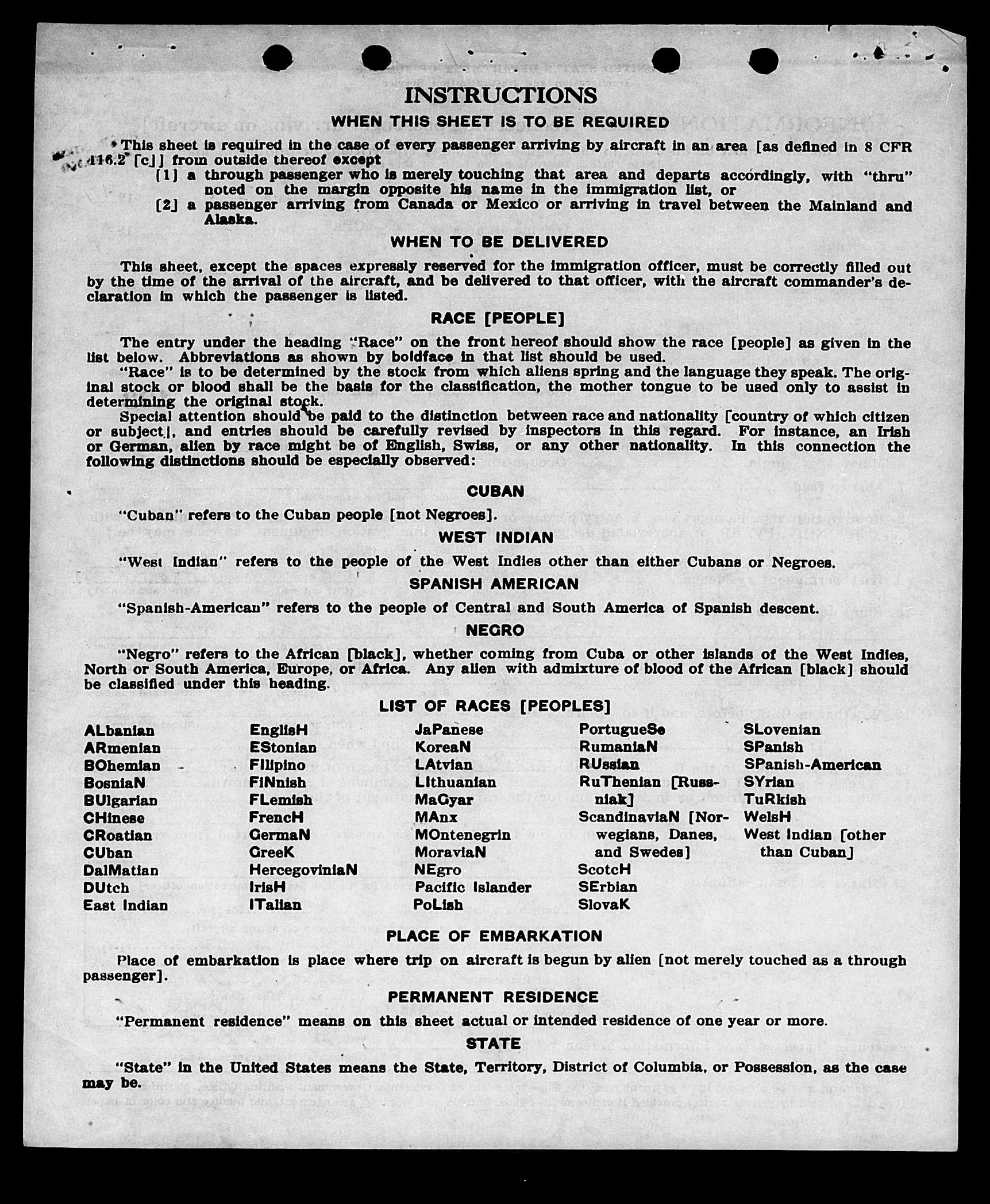 INSTRUCTIONS

WHEN THIS SHEET IS TO BE REQUIRED

This sheet is required in the case of every passenger arriving by aircraft in an area [as defined in 8 CFR 116.2 [c]] from outside thereof except

[1] a through passenger who is merely touching that area and departs accordingly, with "thru" noted on the margin opposite his name in the immigration list, or

[2] a passenger arriving from Canada or Mexico or arriving in travel between the Mainland and Alaska.

WHEN TO BE DELIVERED

This sheet, except the spaces expressly reserved for the immigration officer, must be correctly filled out by the time of the arrival of the aircraft, and be delivered to that officer, with the aircraft commander's declaration in which the passenger is listed.

RACE [PEOPLE]

The entry under the heading "Race" on the front hereof should show the race [people] as given in the list below. Abbreviations as shown by boldface in that list should be used.

"Race" is to be determined by the stock from which aliens spring and the language they speak. The original stock or blood shall be the basis for the classification, the mother tongue to be used only to assist in determining the original stock.

Special attention should be paid to the distinction between race and nationality [country of which citizen or subject], and entries should be carefully revised by inspectors in this regard. For instance, an Irish or German, alien by race might be of English, Swiss, or any other nationality. In this connection the following distinctions should be especially observed:

CUBAN

"Cuban" refers to the Cuban people [not Negroes].

WEST INDIAN

"West Indian" refers to the people of the West Indies other than either Cubans or Negroes.

SPANISH AMERICAN

"Spanish-American" refers to the people of Central and South America of Spanish descent.

NEGRO

"Negro" refers to the African [black], whether coming from Cuba or other islands of the West Indies, North or South America, Europe, or Africa. Any alien with admixture of blood of the African [black] should be classified under this heading.

LIST OF RACES [PEOPLES]

ALbanian
ARmenian
BOhemian
BosniaN
BUlgarian
CHinese
CRoatian
CUban
DalMatian
DUtch
East Indian

EnglisH
EStonian
Filipino
FiNnish
FLemish
FrencH
GermaN
GreeK
HercegoviniaN
IrisH
ITalian

JaPanese
KoreaN
LAtvian
LIthuanian
MaGyar
MAnx
MOntenegrin
MoraviaN
NEgro
Pacific Islander
PoLish

PortugueSe
RumaniaN
RUssian
RuThenian [Russniak]
ScandinaviaN [Norwegians, Danes, and Swedes]
ScotcH
SErbian
SlovaK

SLovenian
SPanish
SPanish-American
SYrian
TuRkish
WelsH
West Indian [other than Cuban]

PLACE OF EMBARKATION

Place of embarkation is place where trip on aircraft is begun by alien [not merely touched as a through passenger].

PERMANENT RESIDENCE

"Permanent residence" means on this sheet actual or intended residence of one year or more.

STATE

"State" in the United States means the State, Territory, District of Columbia, or Possession, as the case may be.